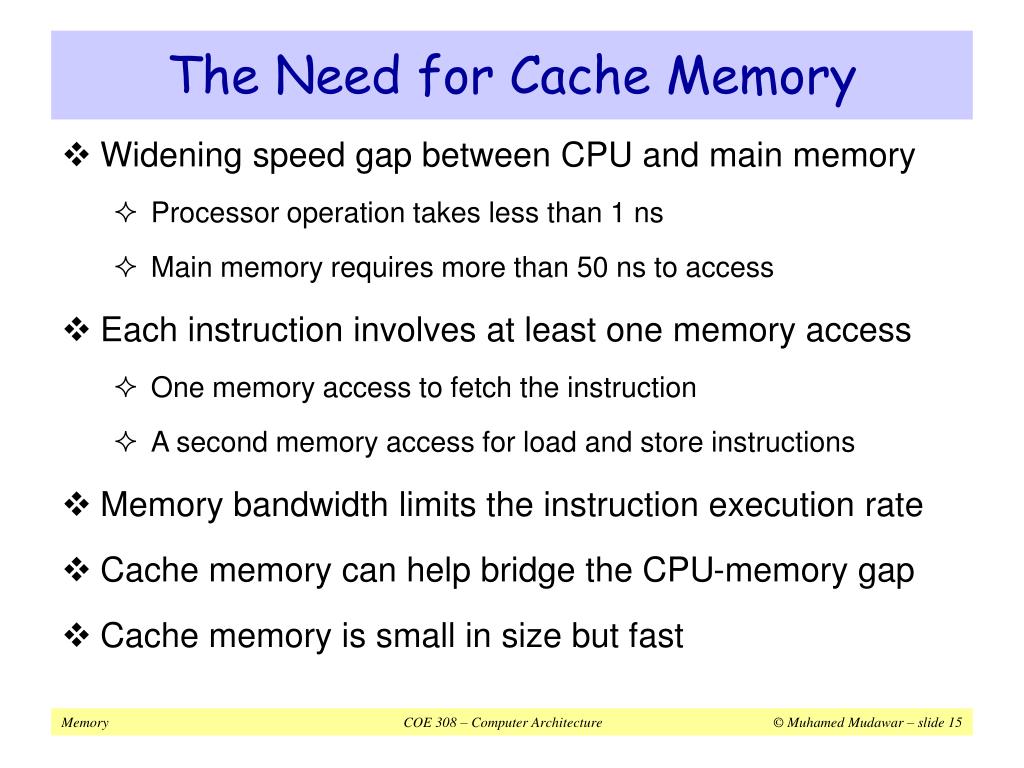 The Need for Cache Memory

❖ Widening speed gap between CPU and main memory

✧ Processor operation takes less than 1 ns

✧ Main memory requires more than 50 ns to access

❖ Each instruction involves at least one memory access

✧ One memory access to fetch the instruction

✧ A second memory access for load and store instructions

❖ Memory bandwidth limits the instruction execution rate

❖ Cache memory can help bridge the CPU-memory gap

❖ Cache memory is small in size but fast

Memory

COE 308 – Computer Architecture

© Muhamed Mudawar – slide 15